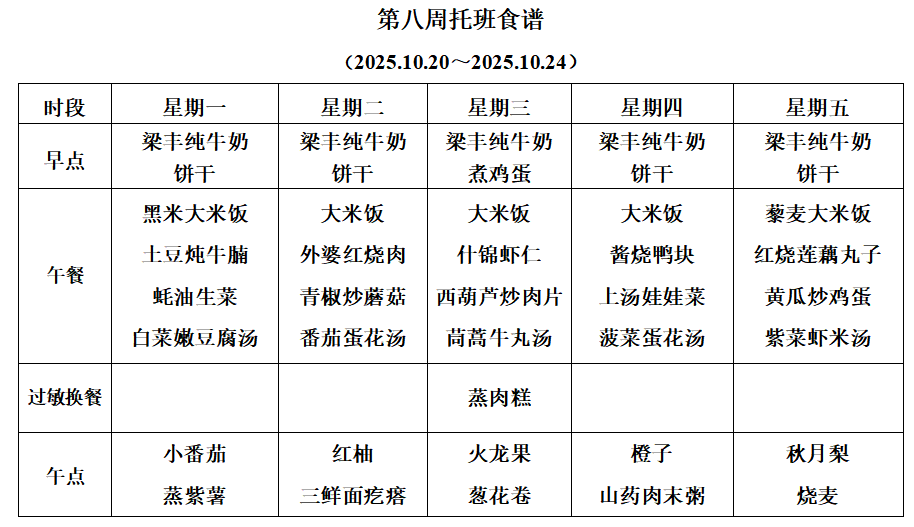 第八周托班食谱

（2025.10.20～2025.10.24）

| 时段 | 星期一 | 星期二 | 星期三 | 星期四 | 星期五 |
|---|---|---|---|---|---|
| 早点 | 梁丰纯牛奶 饼干 | 梁丰纯牛奶 饼干 | 梁丰纯牛奶 煮鸡蛋 | 梁丰纯牛奶 饼干 | 梁丰纯牛奶 饼干 |
| 午餐 | 黑米大米饭 土豆炖牛腩 蚝油生菜 白菜嫩豆腐汤 | 大米饭 外婆红烧肉 青椒炒蘑菇 番茄蛋花汤 | 大米饭 什锦虾仁 西葫芦炒肉片 茼蒿牛丸汤 | 大米饭 酱烧鸭块 上汤娃娃菜 菠菜蛋花汤 | 藜麦大米饭 红烧莲藕丸子 黄瓜炒鸡蛋 紫菜虾米汤 |
| 过敏换餐 | | | 蒸肉糕 | | |
| 午点 | 小番茄 蒸紫薯 | 红柚 三鲜面疙瘩 | 火龙果 葱花卷 | 橙子 山药肉末粥 | 秋月梨 烧麦 |